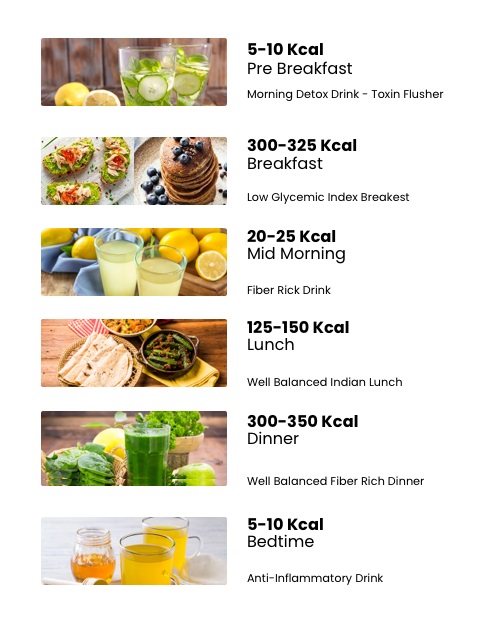 5-10 Kcal
Pre Breakfast

Morning Detox Drink - Toxin Flusher

300-325 Kcal
Breakfast

Low Glycemic Index Breakest

20-25 Kcal
Mid Morning

Fiber Rick Drink

125-150 Kcal
Lunch

Well Balanced Indian Lunch

300-350 Kcal
Dinner

Well Balanced Fiber Rich Dinner

5-10 Kcal
Bedtime

Anti-Inflammatory Drink